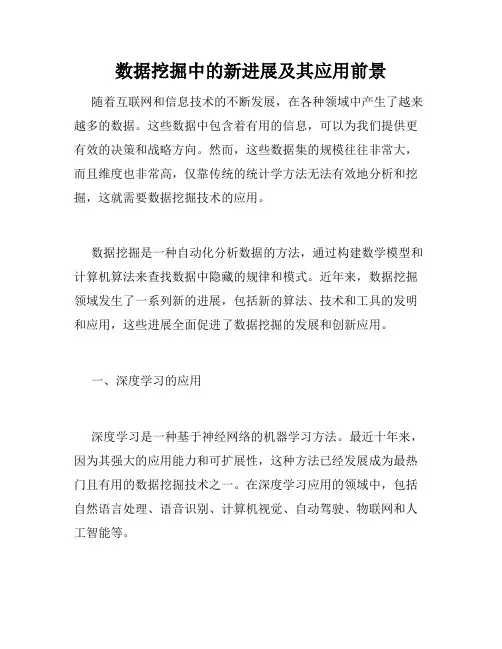 数据挖掘中的新进展及其应用前景

随着互联网和信息技术的不断发展，在各种领域中产生了越来越多的数据。这些数据中包含着有用的信息，可以为我们提供更有效的决策和战略方向。然而，这些数据集的规模往往非常大，而且维度也非常高，仅靠传统的统计学方法无法有效地分析和挖掘，这就需要数据挖掘技术的应用。

数据挖掘是一种自动化分析数据的方法，通过构建数学模型和计算机算法来查找数据中隐藏的规律和模式。近年来，数据挖掘领域发生了一系列新的进展，包括新的算法、技术和工具的发明和应用，这些进展全面促进了数据挖掘的发展和创新应用。

一、深度学习的应用

深度学习是一种基于神经网络的机器学习方法。最近十年来，因为其强大的应用能力和可扩展性，这种方法已经发展成为最热门且有用的数据挖掘技术之一。在深度学习应用的领域中，包括自然语言处理、语音识别、计算机视觉、自动驾驶、物联网和人工智能等。